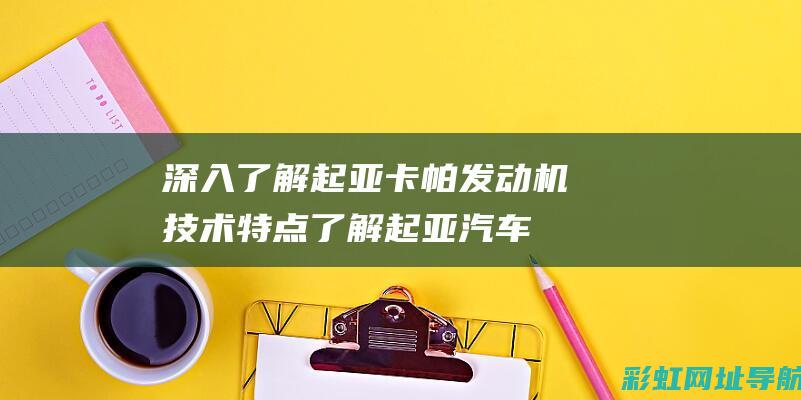 TO DO LIST

深入了解起亚卡帕发动机技术特点了解起亚汽车

彩虹网址导航